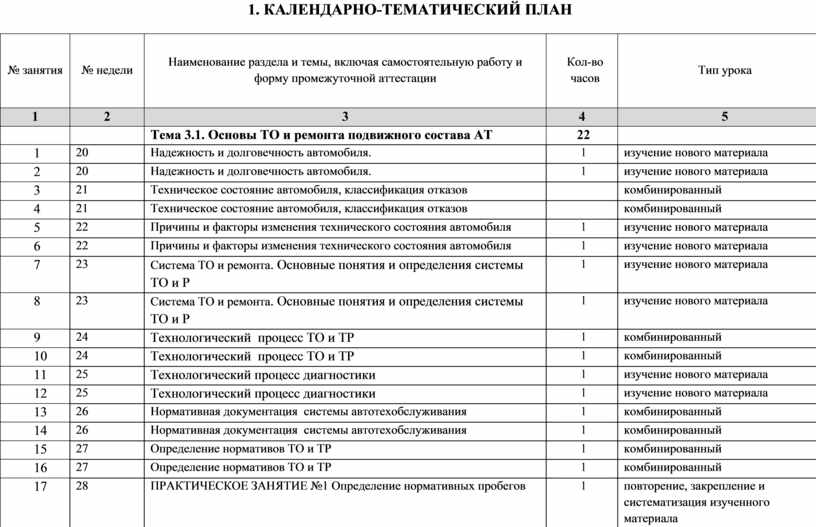 1. КАЛЕНДАРНО-ТЕМАТИЧЕСКИЙ ПЛАН

| № занятия | № недели | Наименование раздела и темы, включая самостоятельную работу и форму промежуточной аттестации | Кол-во часов | Тип урока |
|---|---|---|---|---|
| 1 | 2 | 3 | 4 | 5 |
| | | Тема 3.1. Основы ТО и ремонта подвижного состава АТ | 22 | |
| 1 | 20 | Надежность и долговечность автомобиля. | 1 | изучение нового материала |
| 2 | 20 | Надежность и долговечность автомобиля. | 1 | изучение нового материала |
| 3 | 21 | Техническое состояние автомобиля, классификация отказов | | комбинированный |
| 4 | 21 | Техническое состояние автомобиля, классификация отказов | | комбинированный |
| 5 | 22 | Причины и факторы изменения технического состояния автомобиля | 1 | изучение нового материала |
| 6 | 22 | Причины и факторы изменения технического состояния автомобиля | 1 | изучение нового материала |
| 7 | 23 | Система ТО и ремонта. Основные понятия и определения системы ТО и Р | 1 | изучение нового материала |
| 8 | 23 | Система ТО и ремонта. Основные понятия и определения системы ТО и Р | 1 | изучение нового материала |
| 9 | 24 | Технологический процесс ТО и ТР | 1 | комбинированный |
| 10 | 24 | Технологический процесс ТО и ТР | 1 | комбинированный |
| 11 | 25 | Технологический процесс диагностики | 1 | изучение нового материала |
| 12 | 25 | Технологический процесс диагностики | 1 | изучение нового материала |
| 13 | 26 | Нормативная документация системы автотехобслуживания | 1 | комбинированный |
| 14 | 26 | Нормативная документация системы автотехобслуживания | 1 | комбинированный |
| 15 | 27 | Определение нормативов ТО и ТР | 1 | комбинированный |
| 16 | 27 | Определение нормативов ТО и ТР | 1 | комбинированный |
| 17 | 28 | ПРАКТИЧЕСКОЕ ЗАНЯТИЕ №1 Определение нормативных пробегов | 1 | повторение, закрепление и систематизация изученного материала |